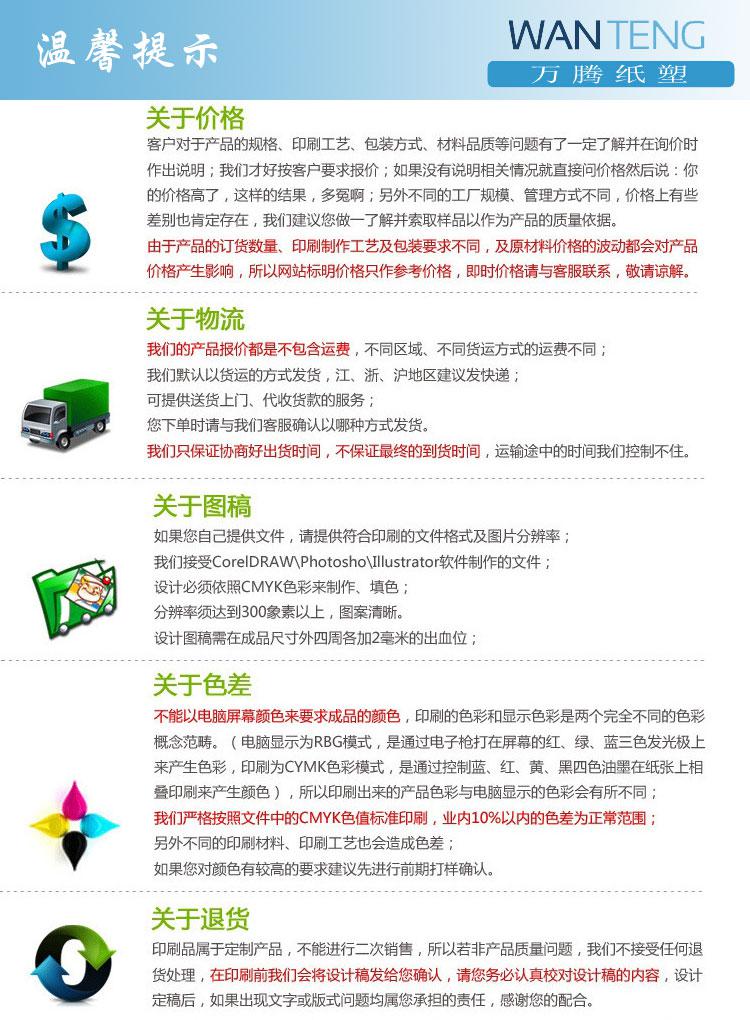 温馨提示

WANTENG
万腾纸塑

关于价格

客户对于产品的规格、印刷工艺、包装方式、材料品质等问题有了一定了解并在询价时作出说明；我们才好按客户要求报价；如果没有说明相关情况就直接问价格然后说：你的价格高了，这样的结果，多冤啊；另外不同的工厂规模、管理方式不同，价格上有些差别也肯定存在，我们建议您做一了解并索取样品以作为产品的质量依据。

由于产品的订货数量、印刷制作工艺及包装要求不同，及原材料价格的波动都会对产品价格产生影响，所以网站标明价格只作参考价格，即时价格请与客服联系，敬请谅解。

关于物流

我们的产品报价都是不包含运费，不同区域、不同货运方式的运费不同；
我们默认以货运的方式发货，江、浙、沪地区建议发快递；
可提供送货上门、代收货款的服务；
您下单时请与我们客服确认以哪种方式发货。
我们只保证协商好出货时间，不保证最终的到货时间，运输途中的时间我们控制不住。

关于图稿

如果您自己提供文件，请提供符合印刷的文件格式及图片分辨率；
我们接受CorelDRAW\Photosho\Illustrator软件制作的文件；
设计必须依照CMYK色彩来制作、填色；
分辨率须达到300象素以上，图案清晰。
设计图稿需在成品尺寸外四周各加2毫米的出血位；

关于色差

不能以电脑屏幕颜色来要求成品的颜色，印刷的色彩和显示色彩是两个完全不同的色彩概念范畴。（电脑显示为RBG模式，是通过电子枪打在屏幕的红、绿、蓝三色发光极上来产生色彩，印刷为CYMK色彩模式，是通过控制蓝、红、黄、黑四色油墨在纸张上相叠印刷来产生颜色），所以印刷出来的产品色彩与电脑显示的色彩会有所不同；
我们严格按照文件中的CMYK色值标准印刷，业内10%以内的色差为正常范围；
另外不同的印刷材料、印刷工艺也会造成色差；
如果您对颜色有较高的要求建议先进行前期打样确认。

关于退货

印刷品属于定制产品，不能进行二次销售，所以若非产品质量问题，我们不接受任何退货处理，在印刷前我们会将设计稿发给您确认，请您务必认真校对设计稿的内容，设计定稿后，如果出现文字或版式问题均属您承担的责任，感谢您的配合。